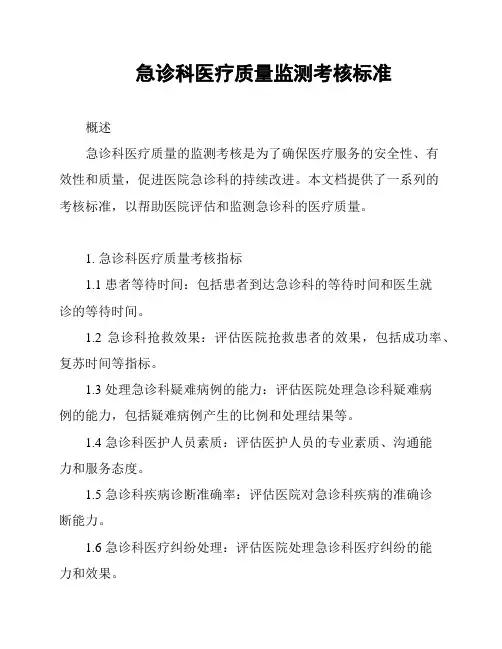 急诊科医疗质量监测考核标准

概述

急诊科医疗质量的监测考核是为了确保医疗服务的安全性、有效性和质量，促进医院急诊科的持续改进。本文档提供了一系列的考核标准，以帮助医院评估和监测急诊科的医疗质量。

1. 急诊科医疗质量考核指标

1.1 患者等待时间：包括患者到达急诊科的等待时间和医生就诊的等待时间。

1.2 急诊科抢救效果：评估医院抢救患者的效果，包括成功率、复苏时间等指标。

1.3 处理急诊科疑难病例的能力：评估医院处理急诊科疑难病例的能力，包括疑难病例产生的比例和处理结果等。

1.4 急诊科医护人员素质：评估医护人员的专业素质、沟通能力和服务态度。

1.5 急诊科疾病诊断准确率：评估医院对急诊科疾病的准确诊断能力。

1.6 急诊科医疗纠纷处理：评估医院处理急诊科医疗纠纷的能力和效果。